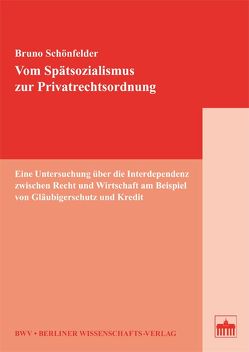 Bruno Schönfelder

Vom Spätsozialismus zur Privatrechtsordnung

Eine Untersuchung über die Interdependenz zwischen Recht und Wirtschaft am Beispiel von Gläubigerschutz und Kredit

BWV • BERLINER WISSENSCHAFTS-VERLAG